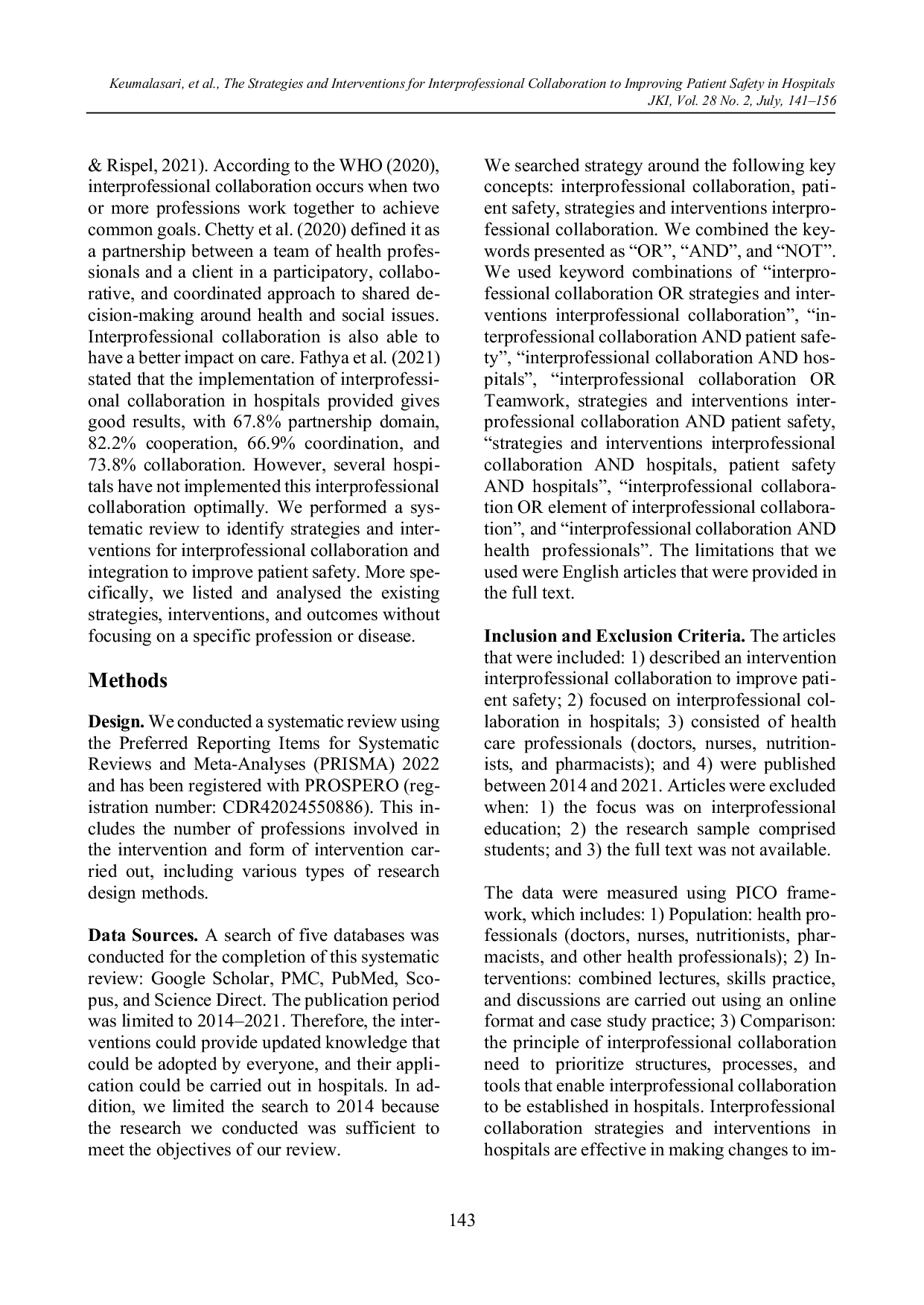 Keumalasari, et al., The Strategies and Interventions for Interprofessional Collaboration to Improving Patient Safety in Hospitals
JKI, Vol. 28 No. 2, July, 141–156

& Rispel, 2021). According to the WHO (2020), interprofessional collaboration occurs when two or more professions work together to achieve common goals. Chetty et al. (2020) defined it as a partnership between a team of health professionals and a client in a participatory, collaborative, and coordinated approach to shared decision-making around health and social issues. Interprofessional collaboration is also able to have a better impact on care. Fathya et al. (2021) stated that the implementation of interprofessional collaboration in hospitals provided gives good results, with 67.8% partnership domain, 82.2% cooperation, 66.9% coordination, and 73.8% collaboration. However, several hospitals have not implemented this interprofessional collaboration optimally. We performed a systematic review to identify strategies and interventions for interprofessional collaboration and integration to improve patient safety. More specifically, we listed and analysed the existing strategies, interventions, and outcomes without focusing on a specific profession or disease.

Methods

Design. We conducted a systematic review using the Preferred Reporting Items for Systematic Reviews and Meta-Analyses (PRISMA) 2022 and has been registered with PROSPERO (registration number: CDR42024550886). This includes the number of professions involved in the intervention and form of intervention carried out, including various types of research design methods.

Data Sources. A search of five databases was conducted for the completion of this systematic review: Google Scholar, PMC, PubMed, Scopus, and Science Direct. The publication period was limited to 2014–2021. Therefore, the interventions could provide updated knowledge that could be adopted by everyone, and their application could be carried out in hospitals. In addition, we limited the search to 2014 because the research we conducted was sufficient to meet the objectives of our review.

We searched strategy around the following key concepts: interprofessional collaboration, patient safety, strategies and interventions interprofessional collaboration. We combined the keywords presented as “OR”, “AND”, and “NOT”. We used keyword combinations of “interprofessional collaboration OR strategies and interventions interprofessional collaboration”, “interprofessional collaboration AND patient safety”, “interprofessional collaboration AND hospitals”, “interprofessional collaboration OR Teamwork, strategies and interventions interprofessional collaboration AND patient safety, “strategies and interventions interprofessional collaboration AND hospitals, patient safety AND hospitals”, “interprofessional collaboration OR element of interprofessional collaboration”, and “interprofessional collaboration AND health professionals”. The limitations that we used were English articles that were provided in the full text.

Inclusion and Exclusion Criteria. The articles that were included: 1) described an intervention interprofessional collaboration to improve patient safety; 2) focused on interprofessional collaboration in hospitals; 3) consisted of health care professionals (doctors, nurses, nutritionists, and pharmacists); and 4) were published between 2014 and 2021. Articles were excluded when: 1) the focus was on interprofessional education; 2) the research sample comprised students; and 3) the full text was not available.

The data were measured using PICO framework, which includes: 1) Population: health professionals (doctors, nurses, nutritionists, pharmacists, and other health professionals); 2) Interventions: combined lectures, skills practice, and discussions are carried out using an online format and case study practice; 3) Comparison: the principle of interprofessional collaboration need to prioritize structures, processes, and tools that enable interprofessional collaboration to be established in hospitals. Interprofessional collaboration strategies and interventions in hospitals are effective in making changes to im-

143